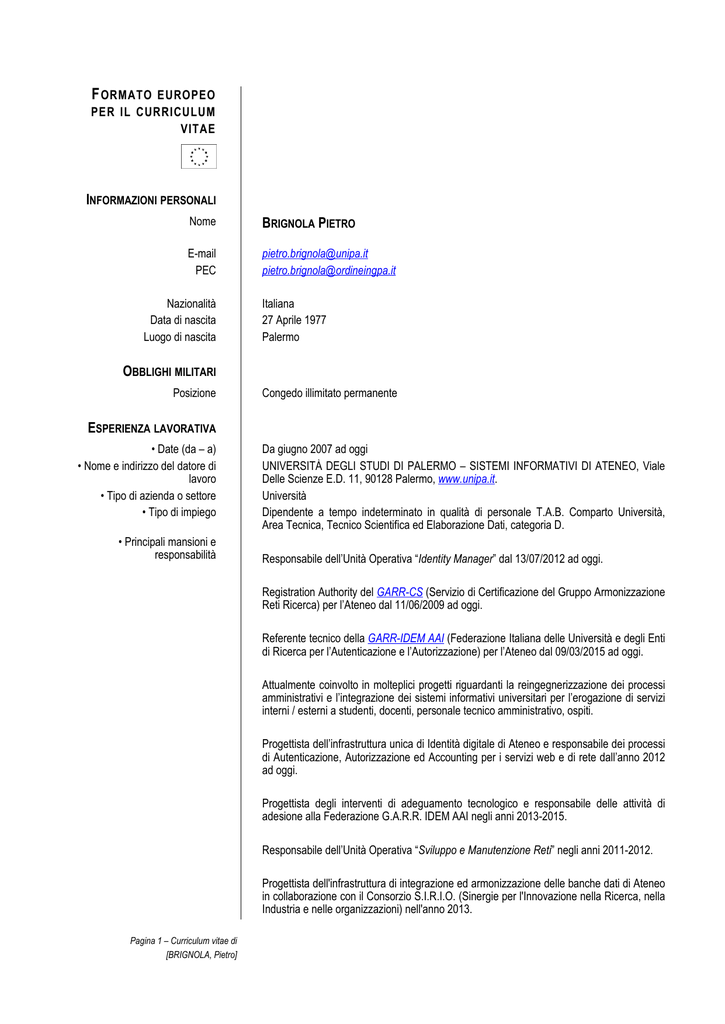 FORMATO EUROPEO PER IL CURRICULUM VITAE

INFORMAZIONI PERSONALI

Nome
BRIGNOLA PIETRO

E-mail
pietro.brignola@unipa.it
PEC
pietro.brignola@ordineingpa.it

Nazionalità
Italiana
Data di nascita
27 Aprile 1977
Luogo di nascita
Palermo

OBBLIGHI MILITARI

Posizione
Congedo illimitato permanente

ESPERIENZA LAVORATIVA

• Date (da – a)
Da giugno 2007 ad oggi
• Nome e indirizzo del datore di lavoro
UNIVERSITÀ DEGLI STUDI DI PALERMO – SISTEMI INFORMATIVI DI ATENEO, Viale Delle Scienze E.D. 11, 90128 Palermo, www.unipa.it.
• Tipo di azienda o settore
Università
• Tipo di impiego
Dipendente a tempo indeterminato in qualità di personale T.A.B. Comparto Università, Area Tecnica, Tecnico Scientifica ed Elaborazione Dati, categoria D.
• Principali mansioni e responsabilità
Responsabile dell'Unità Operativa "Identity Manager" dal 13/07/2012 ad oggi.

Registration Authority del GARR-CS (Servizio di Certificazione del Gruppo Armonizzazione Reti Ricerca) per l'Ateneo dal 11/06/2009 ad oggi.

Referente tecnico della GARR-IDEM AAI (Federazione Italiana delle Università e degli Enti di Ricerca per l'Autenticazione e l'Autorizzazione) per l'Ateneo dal 09/03/2015 ad oggi.

Attualmente coinvolto in molteplici progetti riguardanti la reingegnerizzazione dei processi amministrativi e l'integrazione dei sistemi informativi universitari per l'erogazione di servizi interni / esterni a studenti, docenti, personale tecnico amministrativo, ospiti.

Progettista dell'infrastruttura unica di Identità digitale di Ateneo e responsabile dei processi di Autenticazione, Autorizzazione ed Accounting per i servizi web e di rete dall'anno 2012 ad oggi.

Progettista degli interventi di adeguamento tecnologico e responsabile delle attività di adesione alla Federazione G.A.R.R. IDEM AAI negli anni 2013-2015.

Responsabile dell'Unità Operativa "Sviluppo e Manutenzione Reti" negli anni 2011-2012.

Progettista dell'infrastruttura di integrazione ed armonizzazione delle banche dati di Ateneo in collaborazione con il Consorzio S.I.R.I.O. (Sinergie per l'Innovazione nella Ricerca, nella Industria e nelle organizzazioni) nell'anno 2013.

Pagina 1 – Curriculum vitae di [BRIGNOLA, Pietro]